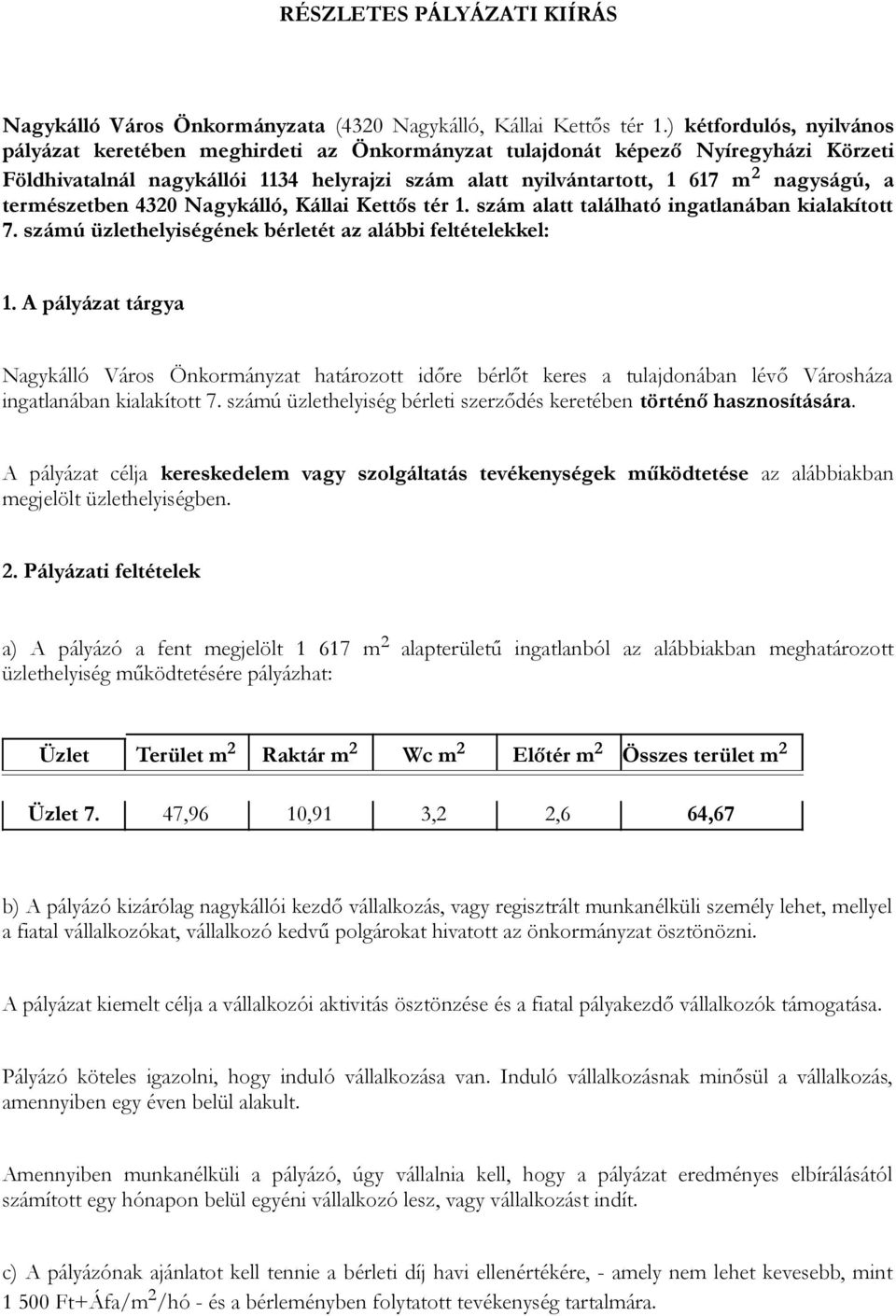 RÉSZLETES PÁLYÁZATI KIÍRÁS

Nagykálló Város Önkormányzata (4320 Nagykálló, Kállai Kettős tér 1.) kétfordulós, nyilvános pályázat keretében meghirdeti az Önkormányzat tulajdonát képező Nyíregyházi Körzeti Földhivatalnál nagykállói 1134 helyrajzi szám alatt nyilvántartott, 1 617 m$^2$ nagyságú, a természetben 4320 Nagykálló, Kállai Kettős tér 1. szám alatt található ingatlanában kialakított 7. számú üzlethelyiségének bérletét az alábbi feltételekkel:

1. A pályázat tárgya

Nagykálló Város Önkormányzat határozott időre bérlőt keres a tulajdonában lévő Városháza ingatlanában kialakított 7. számú üzlethelyiség bérleti szerződés keretében történő hasznosítására.

A pályázat célja kereskedelem vagy szolgáltatás tevékenységek működtetése az alábbiakban megjelölt üzlethelyiségben.

2. Pályázati feltételek

a) A pályázó a fent megjelölt 1 617 m$^2$ alapterületű ingatlanból az alábbiakban meghatározott üzlethelyiség működtetésére pályázhat:

| Üzlet | Terület m$^2$ | Raktár m$^2$ | Wc m$^2$ | Előtér m$^2$ | Összes terület m$^2$ |
|---|---|---|---|---|---|
| Üzlet 7. | 47,96 | 10,91 | 3,2 | 2,6 | 64,67 |

b) A pályázó kizárólag nagykállói kezdő vállalkozás, vagy regisztrált munkanélküli személy lehet, mellyel a fiatal vállalkozókat, vállalkozó kedvű polgárokat hivatott az önkormányzat ösztönözni.

A pályázat kiemelt célja a vállalkozói aktivitás ösztönzése és a fiatal pályakezdő vállalkozók támogatása.

Pályázó köteles igazolni, hogy induló vállalkozása van. Induló vállalkozásnak minősül a vállalkozás, amennyiben egy éven belül alakult.

Amennyiben munkanélküli a pályázó, úgy vállalnia kell, hogy a pályázat eredményes elbírálásától számított egy hónapon belül egyéni vállalkozó lesz, vagy vállalkozást indít.

c) A pályázónak ajánlatot kell tennie a bérleti díj havi ellenértékére, - amely nem lehet kevesebb, mint 1 500 Ft+Áfa/m$^2$/hó - és a bérleményben folytatott tevékenység tartalmára.